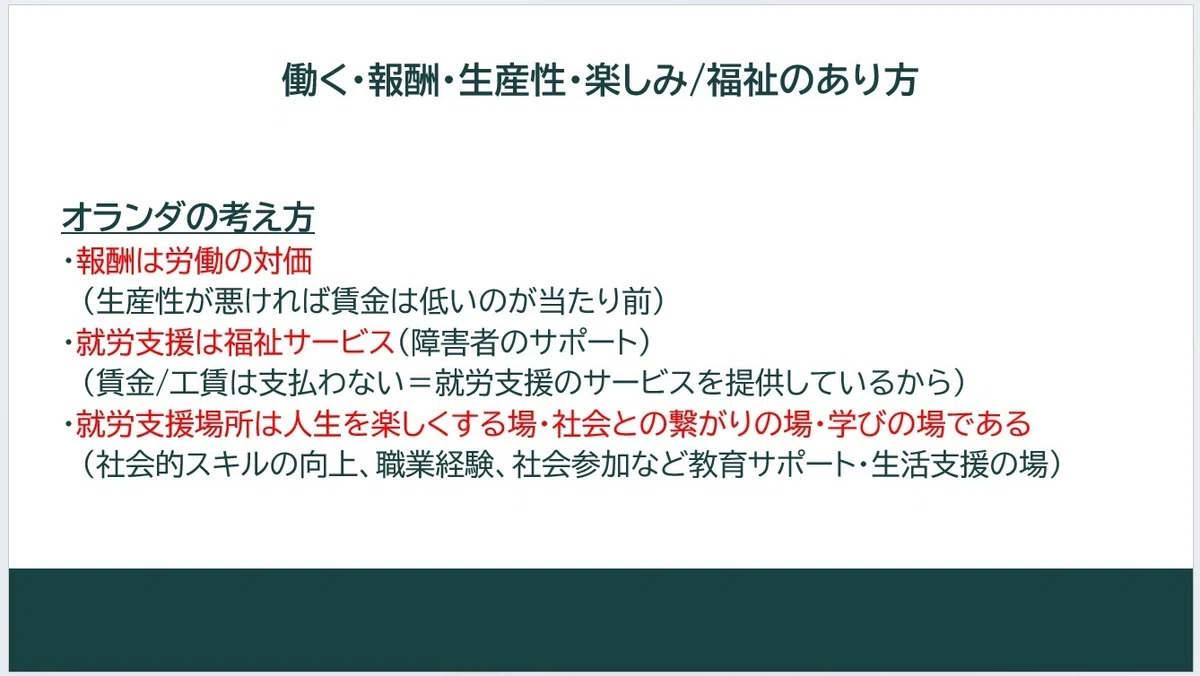 働く・報酬・生産性・楽しみ/福祉のあり方

オランダの考え方
・報酬は労働の対価
（生産性が悪ければ賃金は低いのが当たり前）
・就労支援は福祉サービス（障害者のサポート）
（賃金/工賃は支払わない＝就労支援のサービスを提供しているから）
・就労支援場所は人生を楽しくする場・社会との繋がりの場・学びの場である
（社会的スキルの向上、職業経験、社会参加など教育サポート・生活支援の場）